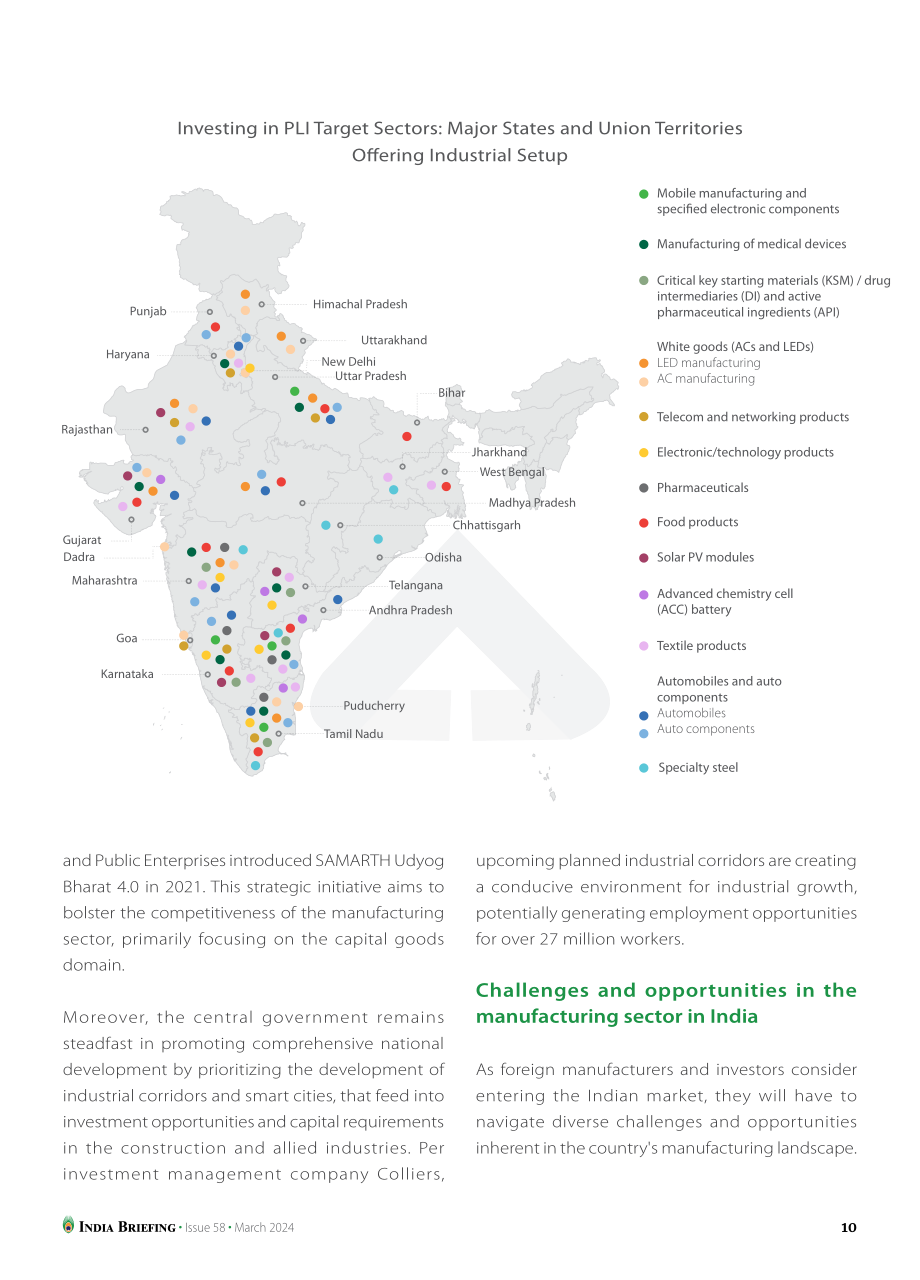 Investing in PLI Target Sectors: Major States and Union Territories Offering Industrial Setup

Punjab
Himachal Pradesh
Uttarakhand
Haryana
New Delhi
Uttar Pradesh
Bihar
Rajasthan
Jharkhand
West Bengal
Madhya Pradesh
Chhattisgarh
Gujarat
Dadra
Odisha
Maharashtra
Telangana
Andhra Pradesh
Goa
Karnataka
Puducherry
Tamil Nadu

Mobile manufacturing and specified electronic components

Manufacturing of medical devices

Critical key starting materials (KSM) / drug intermediaries (DI) and active pharmaceutical ingredients (API)

White goods (ACs and LEDs)
LED manufacturing
AC manufacturing

Telecom and networking products

Electronic/technology products

Pharmaceuticals

Food products

Solar PV modules

Advanced chemistry cell (ACC) battery

Textile products

Automobiles and auto components
Automobiles
Auto components

Specialty steel

and Public Enterprises introduced SAMARTH Udyog Bharat 4.0 in 2021. This strategic initiative aims to bolster the competitiveness of the manufacturing sector, primarily focusing on the capital goods domain.

Moreover, the central government remains steadfast in promoting comprehensive national development by prioritizing the development of industrial corridors and smart cities, that feed into investment opportunities and capital requirements in the construction and allied industries. Per investment management company Colliers,

upcoming planned industrial corridors are creating a conducive environment for industrial growth, potentially generating employment opportunities for over 27 million workers.

Challenges and opportunities in the manufacturing sector in India

As foreign manufacturers and investors consider entering the Indian market, they will have to navigate diverse challenges and opportunities inherent in the country's manufacturing landscape.

INDIA BRIEFING • Issue 58 • March 2024
10